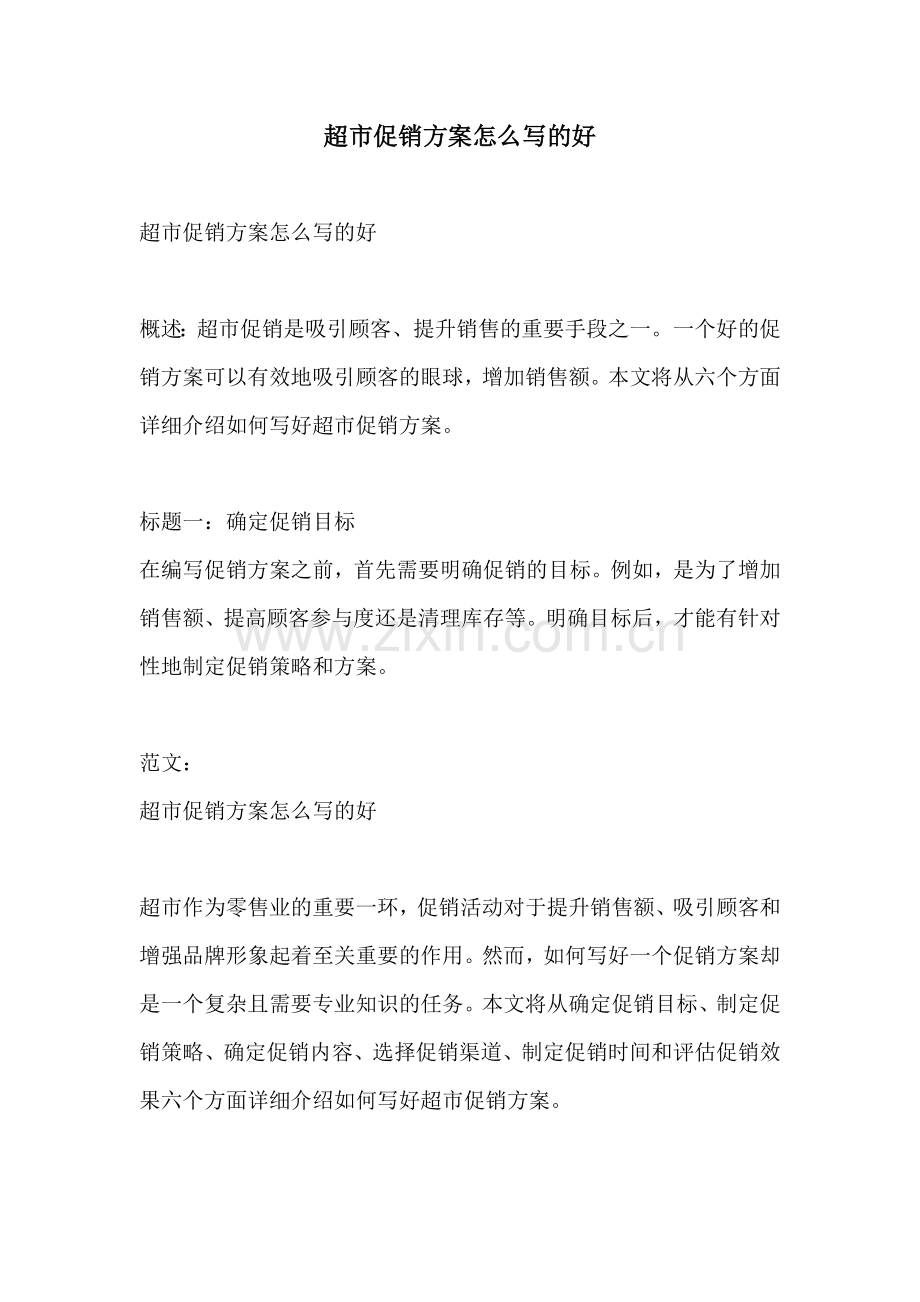 超市促销方案怎么写的好

超市促销方案怎么写的好

概述：超市促销是吸引顾客、提升销售的重要手段之一。一个好的促销方案可以有效地吸引顾客的眼球，增加销售额。本文将从六个方面详细介绍如何写好超市促销方案。

标题一：确定促销目标
在编写促销方案之前，首先需要明确促销的目标。例如，是为了增加销售额、提高顾客参与度还是清理库存等。明确目标后，才能有针对性地制定促销策略和方案。

www.zixin.com.cn

范文：
超市促销方案怎么写的好

超市作为零售业的重要一环，促销活动对于提升销售额、吸引顾客和增强品牌形象起着至关重要的作用。然而，如何写好一个促销方案却是一个复杂且需要专业知识的任务。本文将从确定促销目标、制定促销策略、确定促销内容、选择促销渠道、制定促销时间和评估促销效果六个方面详细介绍如何写好超市促销方案。